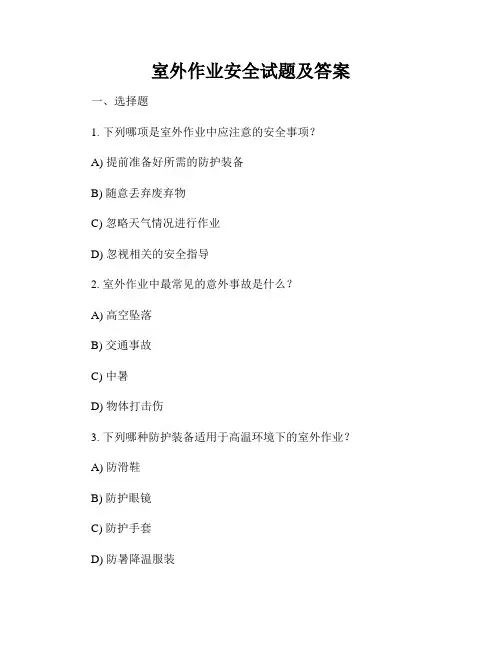 室外作业安全试题及答案

一、选择题

1. 下列哪项是室外作业中应注意的安全事项？

A) 提前准备好所需的防护装备

B) 随意丢弃废弃物

C) 忽略天气情况进行作业

D) 忽视相关的安全指导

2. 室外作业中最常见的意外事故是什么？

A) 高空坠落

B) 交通事故

C) 中暑

D) 物体打击伤

3. 下列哪种防护装备适用于高温环境下的室外作业？

A) 防滑鞋

B) 防护眼镜

C) 防护手套

D) 防暑降温服装